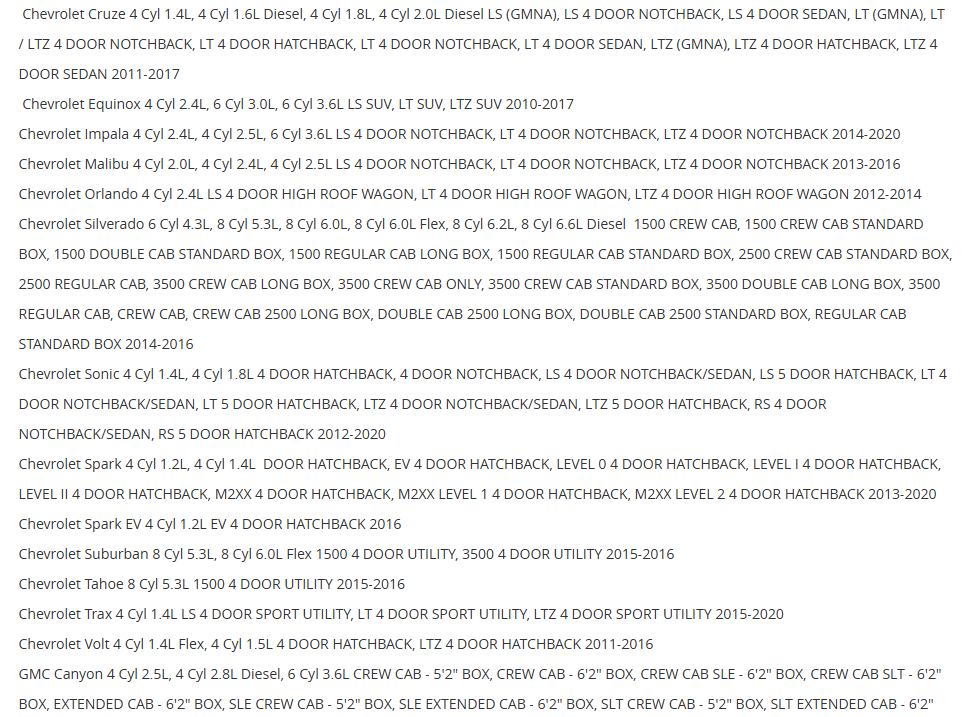 Chevrolet Cruze 4 Cyl 1.4L, 4 Cyl 1.6L Diesel, 4 Cyl 1.8L, 4 Cyl 2.0L Diesel LS (GMNA), LS 4 DOOR NOTCHBACK, LS 4 DOOR SEDAN, LT (GMNA), LT / LTZ 4 DOOR NOTCHBACK, LT 4 DOOR HATCHBACK, LT 4 DOOR NOTCHBACK, LT 4 DOOR SEDAN, LTZ (GMNA), LTZ 4 DOOR HATCHBACK, LTZ 4 DOOR SEDAN 2011-2017

Chevrolet Equinox 4 Cyl 2.4L, 6 Cyl 3.0L, 6 Cyl 3.6L LS SUV, LT SUV, LTZ SUV 2010-2017

Chevrolet Impala 4 Cyl 2.4L, 4 Cyl 2.5L, 6 Cyl 3.6L LS 4 DOOR NOTCHBACK, LT 4 DOOR NOTCHBACK, LTZ 4 DOOR NOTCHBACK 2014-2020

Chevrolet Malibu 4 Cyl 2.0L, 4 Cyl 2.4L, 4 Cyl 2.5L LS 4 DOOR NOTCHBACK, LT 4 DOOR NOTCHBACK, LTZ 4 DOOR NOTCHBACK 2013-2016

Chevrolet Orlando 4 Cyl 2.4L LS 4 DOOR HIGH ROOF WAGON, LT 4 DOOR HIGH ROOF WAGON, LTZ 4 DOOR HIGH ROOF WAGON 2012-2014

Chevrolet Silverado 6 Cyl 4.3L, 8 Cyl 5.3L, 8 Cyl 6.0L, 8 Cyl 6.0L Flex, 8 Cyl 6.2L, 8 Cyl 6.6L Diesel 1500 CREW CAB, 1500 CREW CAB STANDARD BOX, 1500 DOUBLE CAB STANDARD BOX, 1500 REGULAR CAB LONG BOX, 1500 REGULAR CAB STANDARD BOX, 2500 CREW CAB STANDARD BOX, 2500 REGULAR CAB, 3500 CREW CAB LONG BOX, 3500 CREW CAB ONLY, 3500 CREW CAB STANDARD BOX, 3500 DOUBLE CAB LONG BOX, 3500 REGULAR CAB, CREW CAB, CREW CAB 2500 LONG BOX, DOUBLE CAB 2500 LONG BOX, DOUBLE CAB 2500 STANDARD BOX, REGULAR CAB STANDARD BOX 2014-2016

Chevrolet Sonic 4 Cyl 1.4L, 4 Cyl 1.8L 4 DOOR HATCHBACK, 4 DOOR NOTCHBACK, LS 4 DOOR NOTCHBACK/SEDAN, LS 5 DOOR HATCHBACK, LT 4 DOOR NOTCHBACK/SEDAN, LT 5 DOOR HATCHBACK, LTZ 4 DOOR NOTCHBACK/SEDAN, LTZ 5 DOOR HATCHBACK, RS 4 DOOR NOTCHBACK/SEDAN, RS 5 DOOR HATCHBACK 2012-2020

Chevrolet Spark 4 Cyl 1.2L, 4 Cyl 1.4L DOOR HATCHBACK, EV 4 DOOR HATCHBACK, LEVEL 0 4 DOOR HATCHBACK, LEVEL I 4 DOOR HATCHBACK, LEVEL II 4 DOOR HATCHBACK, M2XX 4 DOOR HATCHBACK, M2XX LEVEL 1 4 DOOR HATCHBACK, M2XX LEVEL 2 4 DOOR HATCHBACK 2013-2020

Chevrolet Spark EV 4 Cyl 1.2L EV 4 DOOR HATCHBACK 2016

Chevrolet Suburban 8 Cyl 5.3L, 8 Cyl 6.0L Flex 1500 4 DOOR UTILITY, 3500 4 DOOR UTILITY 2015-2016

Chevrolet Tahoe 8 Cyl 5.3L 1500 4 DOOR UTILITY 2015-2016

Chevrolet Trax 4 Cyl 1.4L LS 4 DOOR SPORT UTILITY, LT 4 DOOR SPORT UTILITY, LTZ 4 DOOR SPORT UTILITY 2015-2020

Chevrolet Volt 4 Cyl 1.4L Flex, 4 Cyl 1.5L 4 DOOR HATCHBACK, LTZ 4 DOOR HATCHBACK 2011-2016

GMC Canyon 4 Cyl 2.5L, 4 Cyl 2.8L Diesel, 6 Cyl 3.6L CREW CAB - 5'2" BOX, CREW CAB - 6'2" BOX, CREW CAB SLE - 6'2" BOX, CREW CAB SLT - 6'2" BOX, EXTENDED CAB - 6'2" BOX, SLE CREW CAB - 5'2" BOX, SLE EXTENDED CAB - 6'2" BOX, SLT CREW CAB - 5'2" BOX, SLT EXTENDED CAB - 6'2"